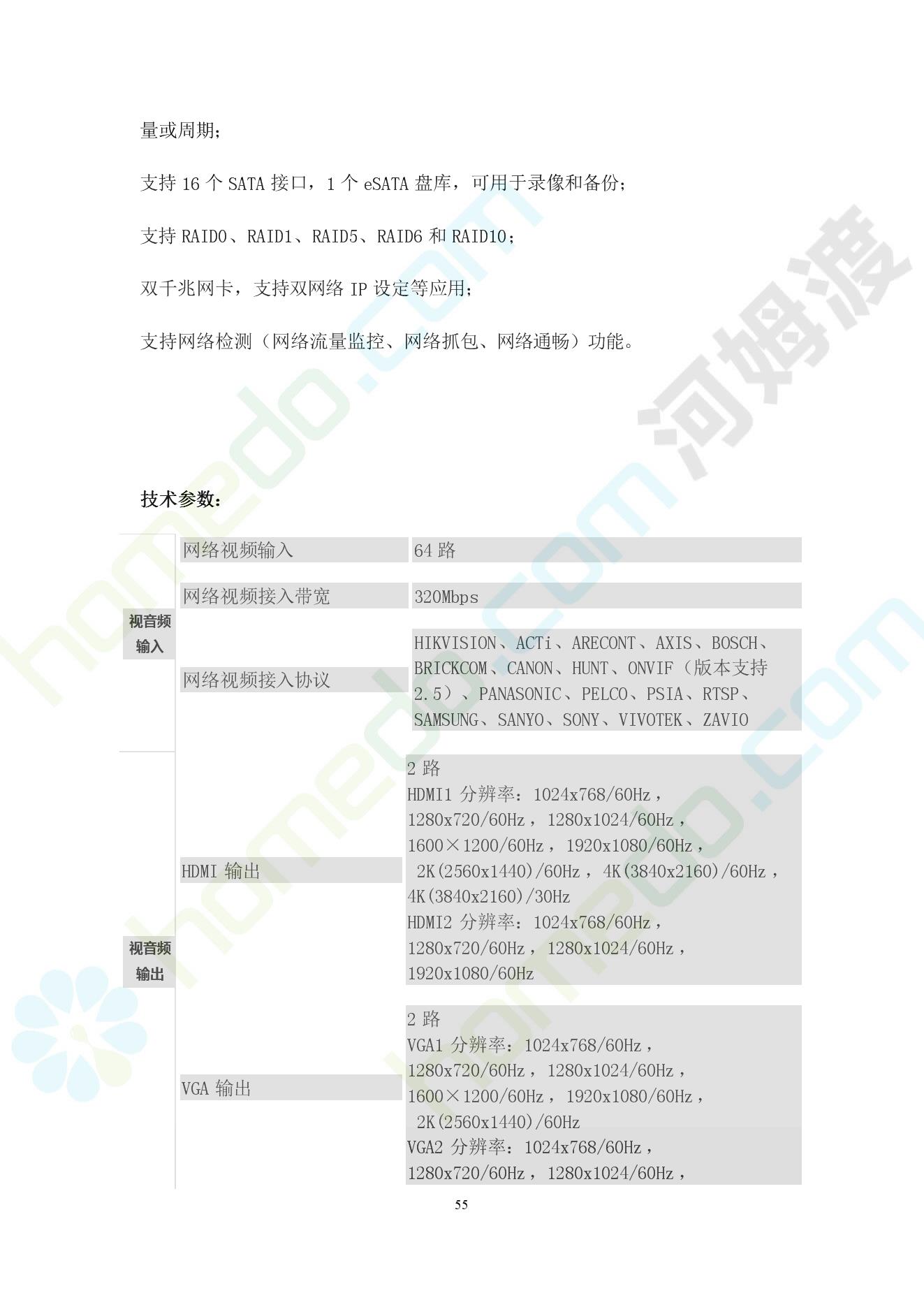 量或周期；

支持16个SATA接口，1个eSATA盘库，可用于录像和备份；

支持RAID0、RAID1、RAID5、RAID6和RAID10；

双千兆网卡，支持双网络IP设定等应用；

支持网络检测（网络流量监控、网络抓包、网络通畅）功能。

技术参数：

| 视音频输入 | 网络视频输入 | 64路 |
|---|---|---|
| | 网络视频接入带宽 | 320Mbps |
| | 网络视频接入协议 | HIKVISION、ACTi、ARECONT、AXIS、BOSCH、BRICKCOM、CANON、HUNT、ONVIF（版本支持2.5）、PANASONIC、PELCO、PSIA、RTSP、SAMSUNG、SANYO、SONY、VIVOTEK、ZAVIO |
| 视音频输出 | HDMI输出 | 2路 HDMI1分辨率：1024x768/60Hz，1280x720/60Hz，1280x1024/60Hz，1600×1200/60Hz，1920x1080/60Hz，2K(2560x1440)/60Hz，4K(3840x2160)/60Hz，4K(3840x2160)/30Hz HDMI2分辨率：1024x768/60Hz，1280x720/60Hz，1280x1024/60Hz，1920x1080/60Hz |
| | VGA输出 | 2路 VGA1分辨率：1024x768/60Hz，1280x720/60Hz，1280x1024/60Hz，1600×1200/60Hz，1920x1080/60Hz，2K(2560x1440)/60Hz VGA2分辨率：1024x768/60Hz，1280x720/60Hz，1280x1024/60Hz， |

55

homedo.com 河姆渡